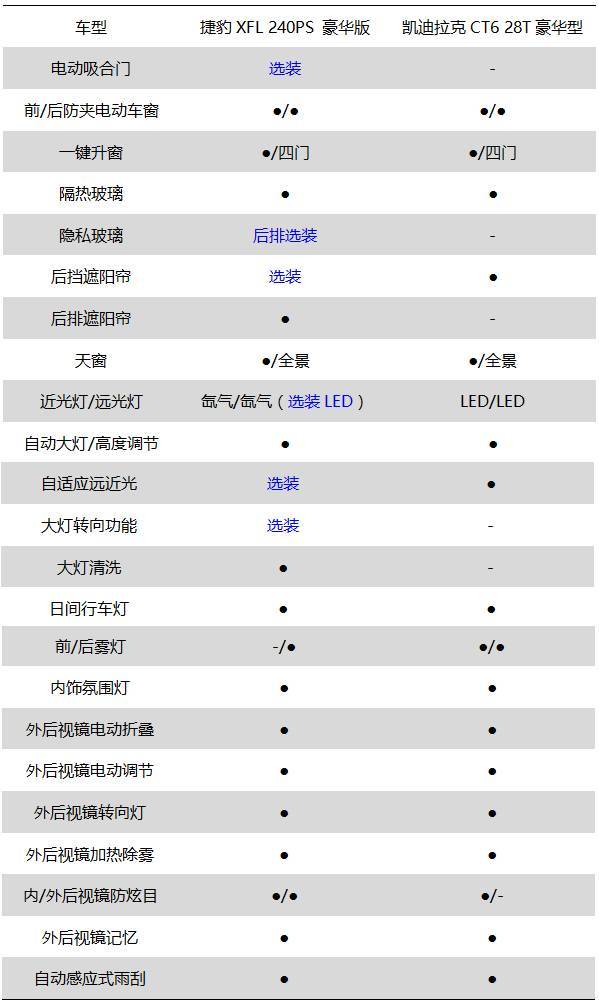 | 车型 | 捷豹 XFL 240PS 豪华版 | 凯迪拉克 CT6 28T 豪华型 |
|---|---|---|
| 电动吸合门 | 选装 | - |
| 前/后防夹电动车窗 | ●/● | ●/● |
| 一键升窗 | ●/四门 | ●/四门 |
| 隔热玻璃 | ● | ● |
| 隐私玻璃 | 后排选装 | - |
| 后挡遮阳帘 | 选装 | ● |
| 后排遮阳帘 | ● | - |
| 天窗 | ●/全景 | ●/全景 |
| 近光灯/远光灯 | 氙气/氙气（选装 LED） | LED/LED |
| 自动大灯/高度调节 | ● | ● |
| 自适应远近光 | 选装 | ● |
| 大灯转向功能 | 选装 | - |
| 大灯清洗 | ● | - |
| 日间行车灯 | ● | ● |
| 前/后雾灯 | -/● | ●/● |
| 内饰氛围灯 | ● | ● |
| 外后视镜电动折叠 | ● | ● |
| 外后视镜电动调节 | ● | ● |
| 外后视镜转向灯 | ● | ● |
| 外后视镜加热除雾 | ● | ● |
| 内/外后视镜防炫目 | ●/● | ●/- |
| 外后视镜记忆 | ● | ● |
| 自动感应式雨刮 | ● | ● |